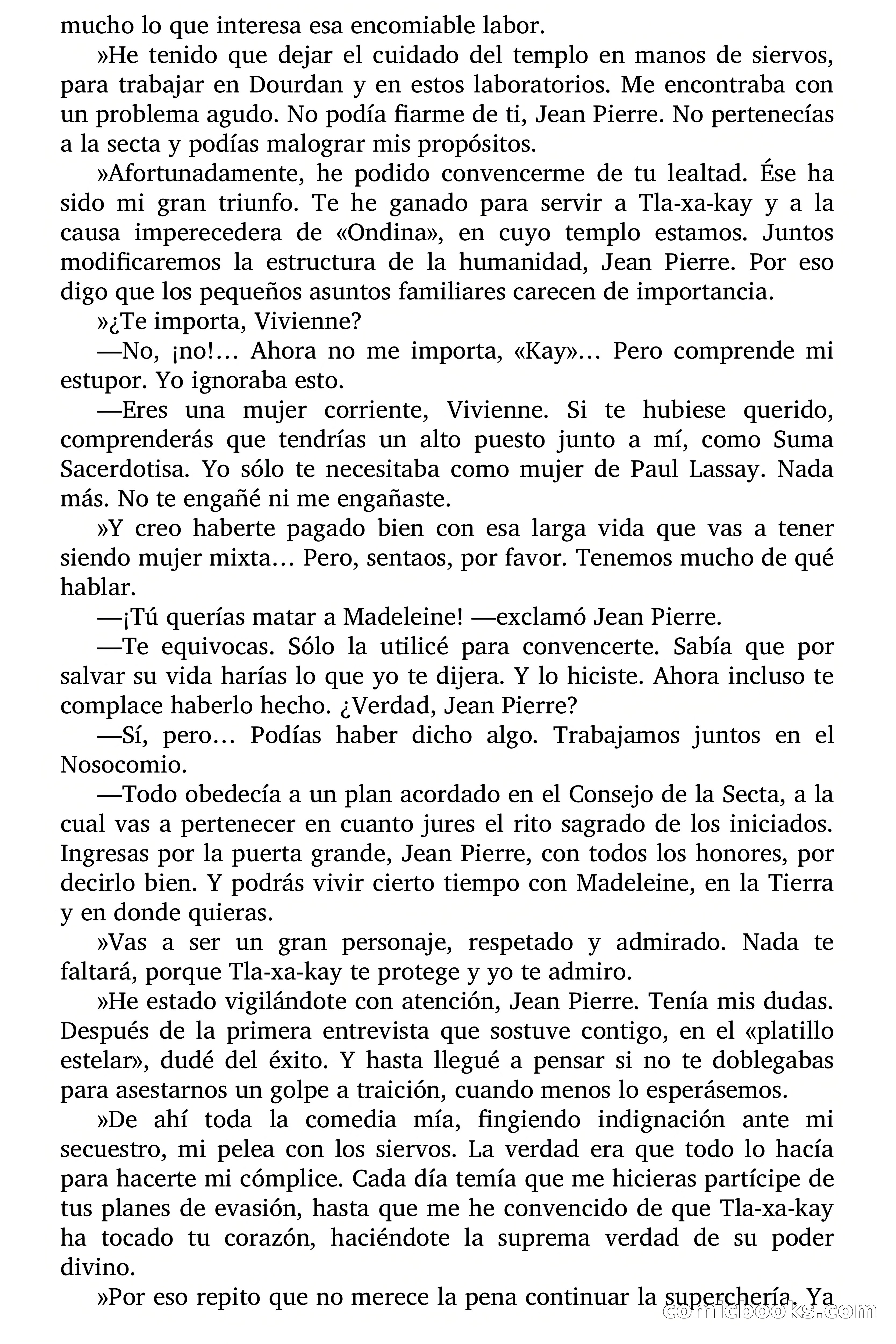 mucho lo que interesa esa encomiable labor.

»He tenido que dejar el cuidado del templo en manos de siervos, para trabajar en Dourdan y en estos laboratorios. Me encontraba con un problema agudo. No podía fiarme de ti, Jean Pierre. No pertenecías a la secta y podías malograr mis propósitos.

»Afortunadamente, he podido convencerme de tu lealtad. Ése ha sido mi gran triunfo. Te he ganado para servir a Tla-xa-kay y a la causa imperecedera de «Ondina», en cuyo templo estamos. Juntos modificaremos la estructura de la humanidad, Jean Pierre. Por eso digo que los pequeños asuntos familiares carecen de importancia.

»¿Te importa, Vivienne?

—No, ¡no!… Ahora no me importa, «Kay»… Pero comprende mi estupor. Yo ignoraba esto.

—Eres una mujer corriente, Vivienne. Si te hubiese querido, comprenderás que tendrías un alto puesto junto a mí, como Suma Sacerdotisa. Yo sólo te necesitaba como mujer de Paul Lassay. Nada más. No te engañé ni me engañaste.

»Y creo haberte pagado bien con esa larga vida que vas a tener siendo mujer mixta… Pero, sentaos, por favor. Tenemos mucho de qué hablar.

—¡Tú querías matar a Madeleine! —exclamó Jean Pierre.

—Te equivocas. Sólo la utilicé para convencerte. Sabía que por salvar su vida harías lo que yo te dijera. Y lo hiciste. Ahora incluso te complace haberlo hecho. ¿Verdad, Jean Pierre?

—Sí, pero… Podías haber dicho algo. Trabajamos juntos en el Nosocomio.

—Todo obedecía a un plan acordado en el Consejo de la Secta, a la cual vas a pertenecer en cuanto jures el rito sagrado de los iniciados. Ingresas por la puerta grande, Jean Pierre, con todos los honores, por decirlo bien. Y podrás vivir cierto tiempo con Madeleine, en la Tierra y en donde quieras.

»Vas a ser un gran personaje, respetado y admirado. Nada te faltará, porque Tla-xa-kay te protege y yo te admiro.

»He estado vigilándote con atención, Jean Pierre. Tenía mis dudas. Después de la primera entrevista que sostuve contigo, en el «platillo estelar», dudé del éxito. Y hasta llegué a pensar si no te doblegabas para asestarnos un golpe a traición, cuando menos lo esperásemos.

»De ahí toda la comedia mía, fingiendo indignación ante mi secuestro, mi pelea con los siervos. La verdad era que todo lo hacía para hacerte mi cómplice. Cada día temía que me hicieras partícipe de tus planes de evasión, hasta que me he convencido de que Tla-xa-kay ha tocado tu corazón, haciéndote la suprema verdad de su poder divino.

»Por eso repito que no merece la pena continuar la superchería. Ya

comicbooks.com